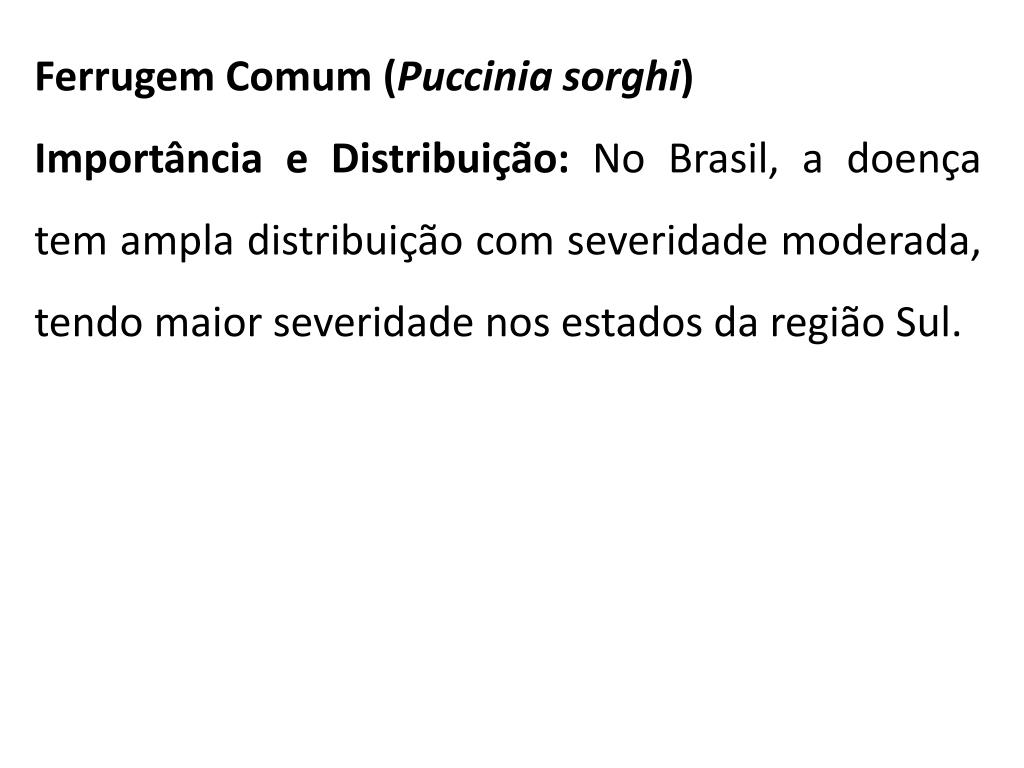 Ferrugem Comum (Puccinia sorghi)

Importância e Distribuição: No Brasil, a doença tem ampla distribuição com severidade moderada, tendo maior severidade nos estados da região Sul.